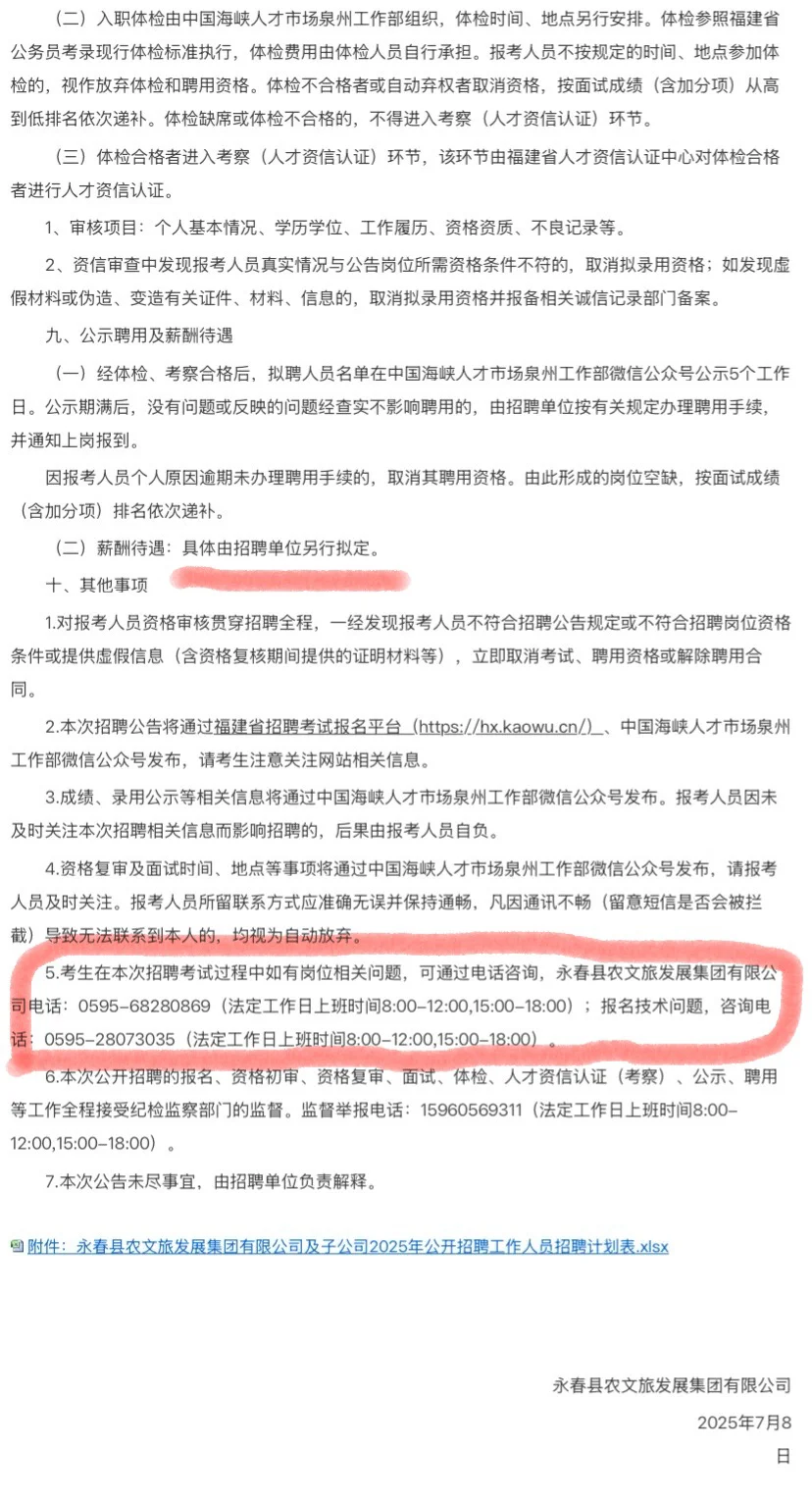 （二）入职体检由中国海峡人才市场泉州工作部组织，体检时间、地点另行安排。体检参照福建省公务员考录现行体检标准执行，体检费用由体检人员自行承担。报考人员不按规定的时间、地点参加体检的，视作放弃体检和聘用资格。体检不合格者或自动弃权者取消资格，按面试成绩（含加分项）从高到低排名依次递补。体检缺席或体检不合格的，不得进入考察（人才资信认证）环节。

（三）体检合格者进入考察（人才资信认证）环节，该环节由福建省人才资信认证中心对体检合格者进行人才资信认证。

1、审核项目：个人基本情况、学历学位、工作履历、资格资质、不良记录等。

2、资信审查中发现报考人员真实情况与公告岗位所需资格条件不符的，取消拟录用资格；如发现虚假材料或伪造、变造有关证件、材料、信息的，取消拟录用资格并报备相关诚信记录部门备案。

九、公示聘用及薪酬待遇

（一）经体检、考察合格后，拟聘人员名单在中国海峡人才市场泉州工作部微信公众号公示5个工作日。公示期满后，没有问题或反映的问题经查实不影响聘用的，由招聘单位按有关规定办理聘用手续，并通知上岗报到。

因报考人员个人原因逾期未办理聘用手续的，取消其聘用资格。由此形成的岗位空缺，按面试成绩（含加分项）排名依次递补。

（二）薪酬待遇：具体由招聘单位另行拟定。

十、其他事项

1.对报考人员资格审核贯穿招聘全程，一经发现报考人员不符合招聘公告规定或不符合招聘岗位资格条件或提供虚假信息（含资格复核期间提供的证明材料等），立即取消考试、聘用资格或解除聘用合同。

2.本次招聘公告将通过福建省招聘考试报名平台（https://hx.kaowu.cn/）、中国海峡人才市场泉州工作部微信公众号发布，请考生注意关注网站相关信息。

3.成绩、录用公示等相关信息将通过中国海峡人才市场泉州工作部微信公众号发布。报考人员因未及时关注本次招聘相关信息而影响招聘的，后果由报考人员自负。

4.资格复审及面试时间、地点等事项将通过中国海峡人才市场泉州工作部微信公众号发布，请报考人员及时关注。报考人员所留联系方式应准确无误并保持通畅，凡因通讯不畅（留意短信是否会被拦截）导致无法联系到本人的，均视为自动放弃。

5.考生在本次招聘考试过程中如有岗位相关问题，可通过电话咨询，永春县农文旅发展集团有限公司电话：0595-68280869（法定工作日上班时间8:00-12:00,15:00-18:00）；报名技术问题，咨询电话：0595-28073035（法定工作日上班时间8:00-12:00,15:00-18:00）。

6.本次公开招聘的报名、资格初审、资格复审、面试、体检、人才资信认证（考察）、公示、聘用等工作全程接受纪检监察部门的监督。监督举报电话：15960569311（法定工作日上班时间8:00-12:00,15:00-18:00）。

7.本次公告未尽事宜，由招聘单位负责解释。

附件：永春县农文旅发展集团有限公司及子公司2025年公开招聘工作人员招聘计划表.xlsx

永春县农文旅发展集团有限公司

2025年7月8日